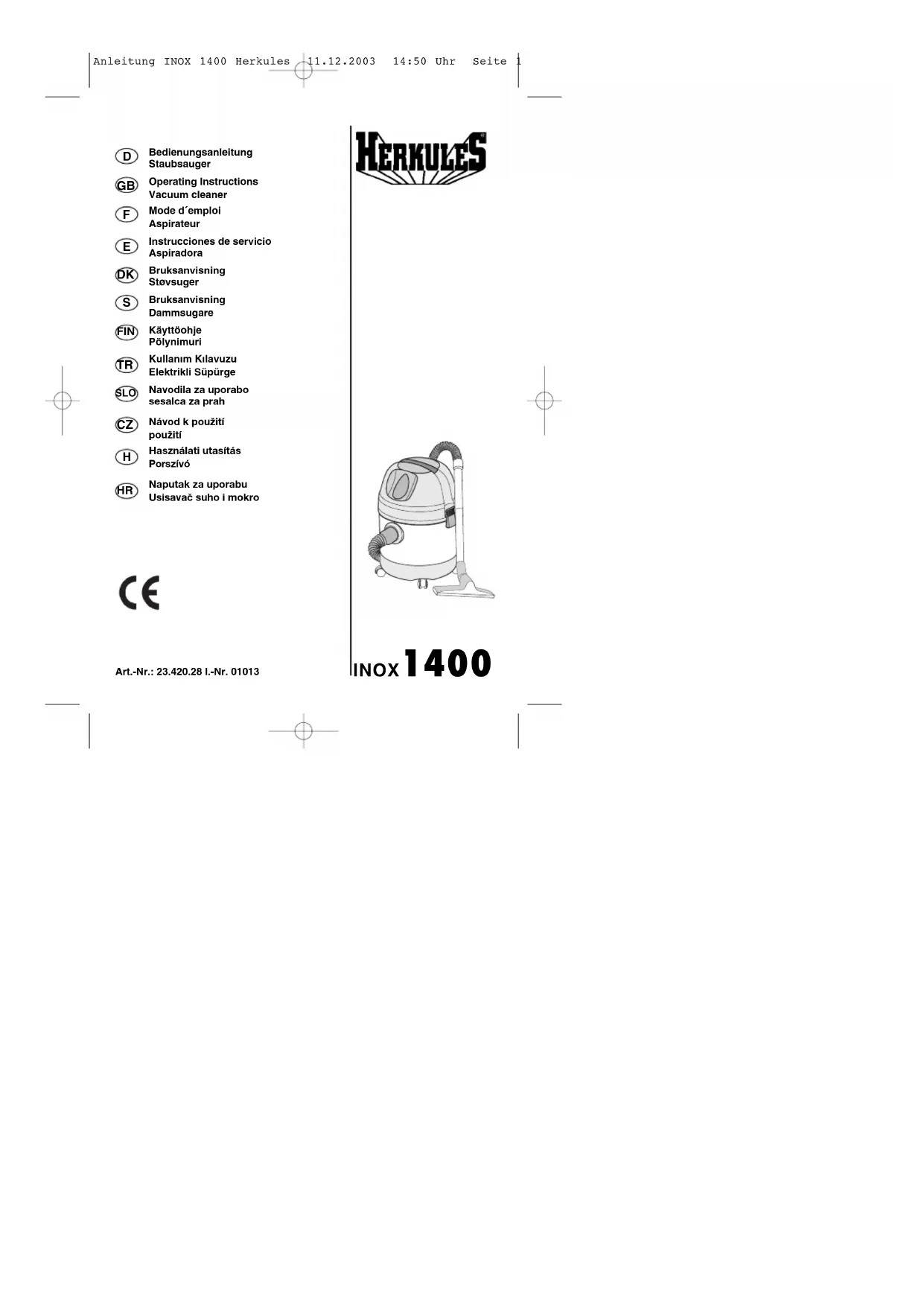 Anleitung INOX 1400 Herkules 11.12.2003 14:50 Uhr Seite 1

D Bedienungsanleitung Staubsauger

GB Operating Instructions Vacuum cleaner

F Mode d´emploi Aspirateur

E Instrucciones de servicio Aspiradora

DK Bruksanvisning Støvsuger

S Bruksanvisning Dammsugare

FIN Käyttöohje Pölynimuri

TR Kullanım Kılavuzu Elektrikli Süpürge

SLO Navodila za uporabo sesalca za prah

CZ Návod k použití použití

H Használati utasítás Porszívó

HR Naputak za uporabu Usisavač suho i mokro

CE

Art.-Nr.: 23.420.28 I.-Nr. 01013

HERKULES

INOX 1400